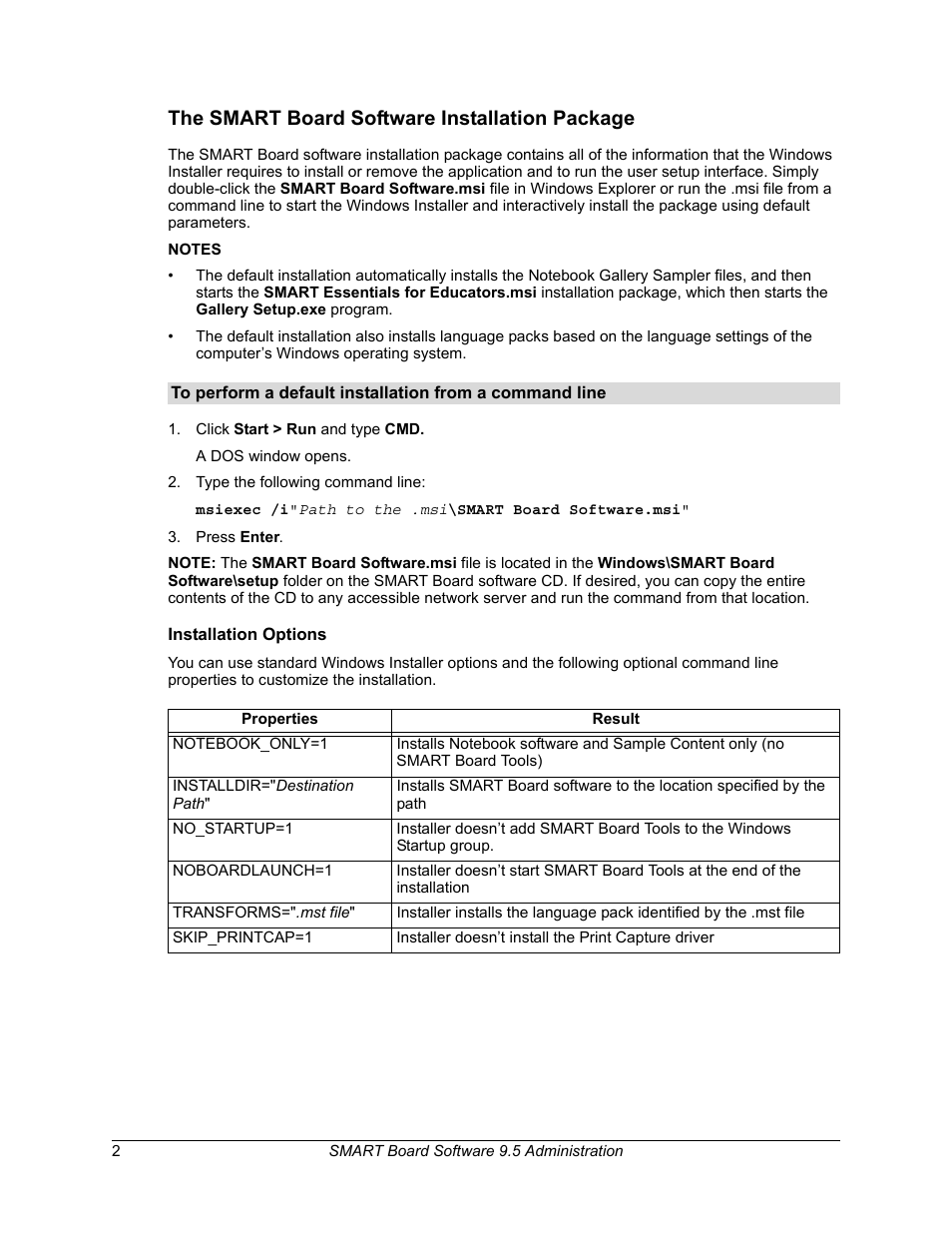 The SMART Board Software Installation Package

The SMART Board software installation package contains all of the information that the Windows Installer requires to install or remove the application and to run the user setup interface. Simply double-click the SMART Board Software.msi file in Windows Explorer or run the .msi file from a command line to start the Windows Installer and interactively install the package using default parameters.

NOTES

• The default installation automatically installs the Notebook Gallery Sampler files, and then starts the SMART Essentials for Educators.msi installation package, which then starts the Gallery Setup.exe program.

• The default installation also installs language packs based on the language settings of the computer's Windows operating system.

To perform a default installation from a command line

1. Click Start > Run and type CMD.

A DOS window opens.

2. Type the following command line:

msiexec /i"Path to the .msi\SMART Board Software.msi"

3. Press Enter.

NOTE: The SMART Board Software.msi file is located in the Windows\SMART Board Software\setup folder on the SMART Board software CD. If desired, you can copy the entire contents of the CD to any accessible network server and run the command from that location.

Installation Options

You can use standard Windows Installer options and the following optional command line properties to customize the installation.

| Properties | Result |
|---|---|
| NOTEBOOK_ONLY=1 | Installs Notebook software and Sample Content only (no SMART Board Tools) |
| INSTALLDIR="Destination Path" | Installs SMART Board software to the location specified by the path |
| NO_STARTUP=1 | Installer doesn't add SMART Board Tools to the Windows Startup group. |
| NOBOARDLAUNCH=1 | Installer doesn't start SMART Board Tools at the end of the installation |
| TRANSFORMS=".mst file" | Installer installs the language pack identified by the .mst file |
| SKIP_PRINTCAP=1 | Installer doesn't install the Print Capture driver |

2 SMART Board Software 9.5 Administration